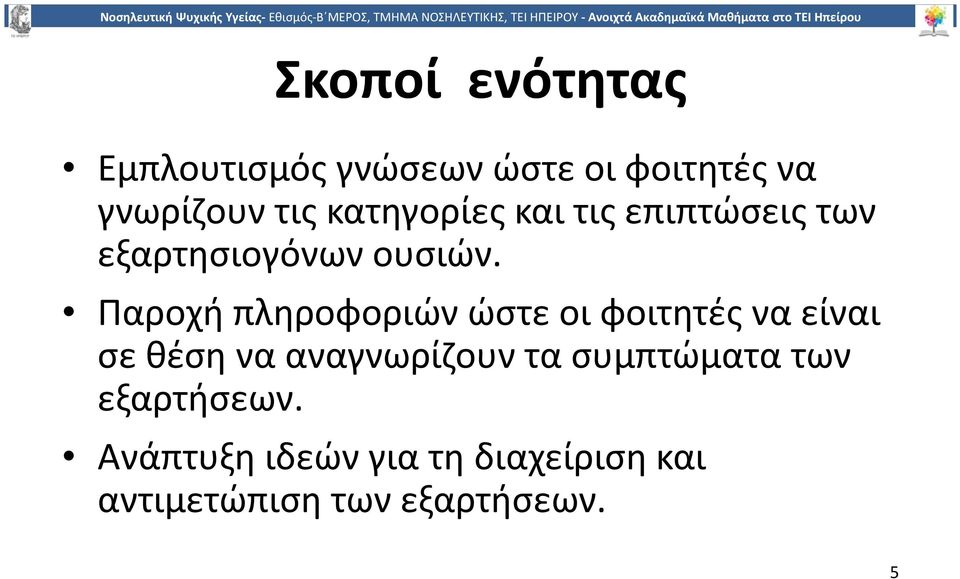 Νοσηλευτική Ψυχικής Υγείας- Εθισμός-Β΄ΜΕΡΟΣ, ΤΜΗΜΑ ΝΟΣΗΛΕΥΤΙΚΗΣ, ΤΕΙ ΗΠΕΙΡΟΥ - Ανοιχτά Ακαδημαϊκά Μαθήματα στο ΤΕΙ Ηπείρου

Σκοποί ενότητας

• Εμπλουτισμός γνώσεων ώστε οι φοιτητές να γνωρίζουν τις κατηγορίες και τις επιπτώσεις των εξαρτησιογόνων ουσιών.

• Παροχή πληροφοριών ώστε οι φοιτητές να είναι σε θέση να αναγνωρίζουν τα συμπτώματα των εξαρτήσεων.

• Ανάπτυξη ιδεών για τη διαχείριση και αντιμετώπιση των εξαρτήσεων.

5